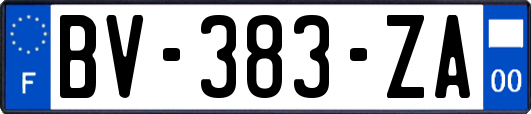 F
BV-383-ZA
00